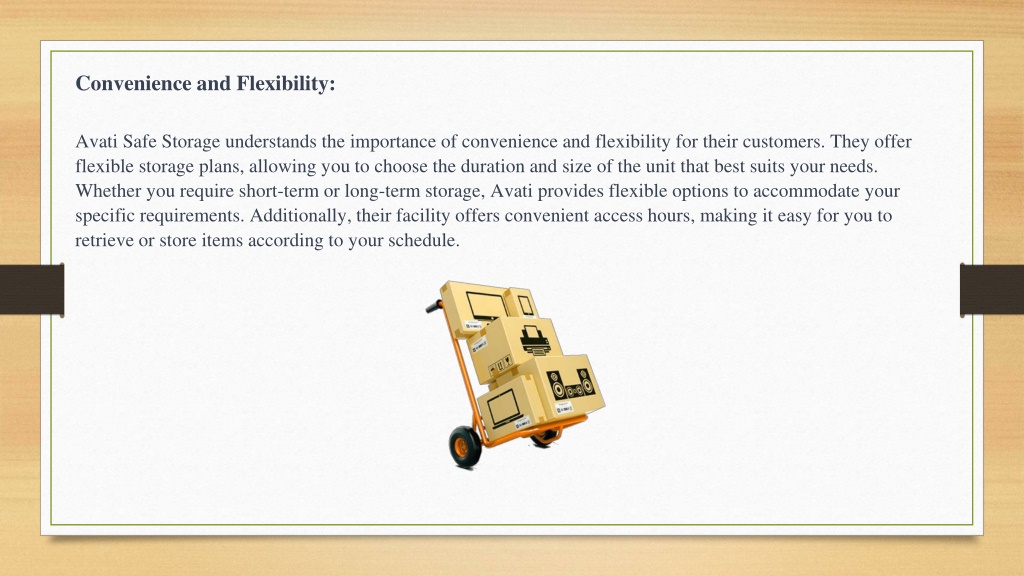 Convenience and Flexibility:

Avati Safe Storage understands the importance of convenience and flexibility for their customers. They offer flexible storage plans, allowing you to choose the duration and size of the unit that best suits your needs. Whether you require short-term or long-term storage, Avati provides flexible options to accommodate your specific requirements. Additionally, their facility offers convenient access hours, making it easy for you to retrieve or store items according to your schedule.